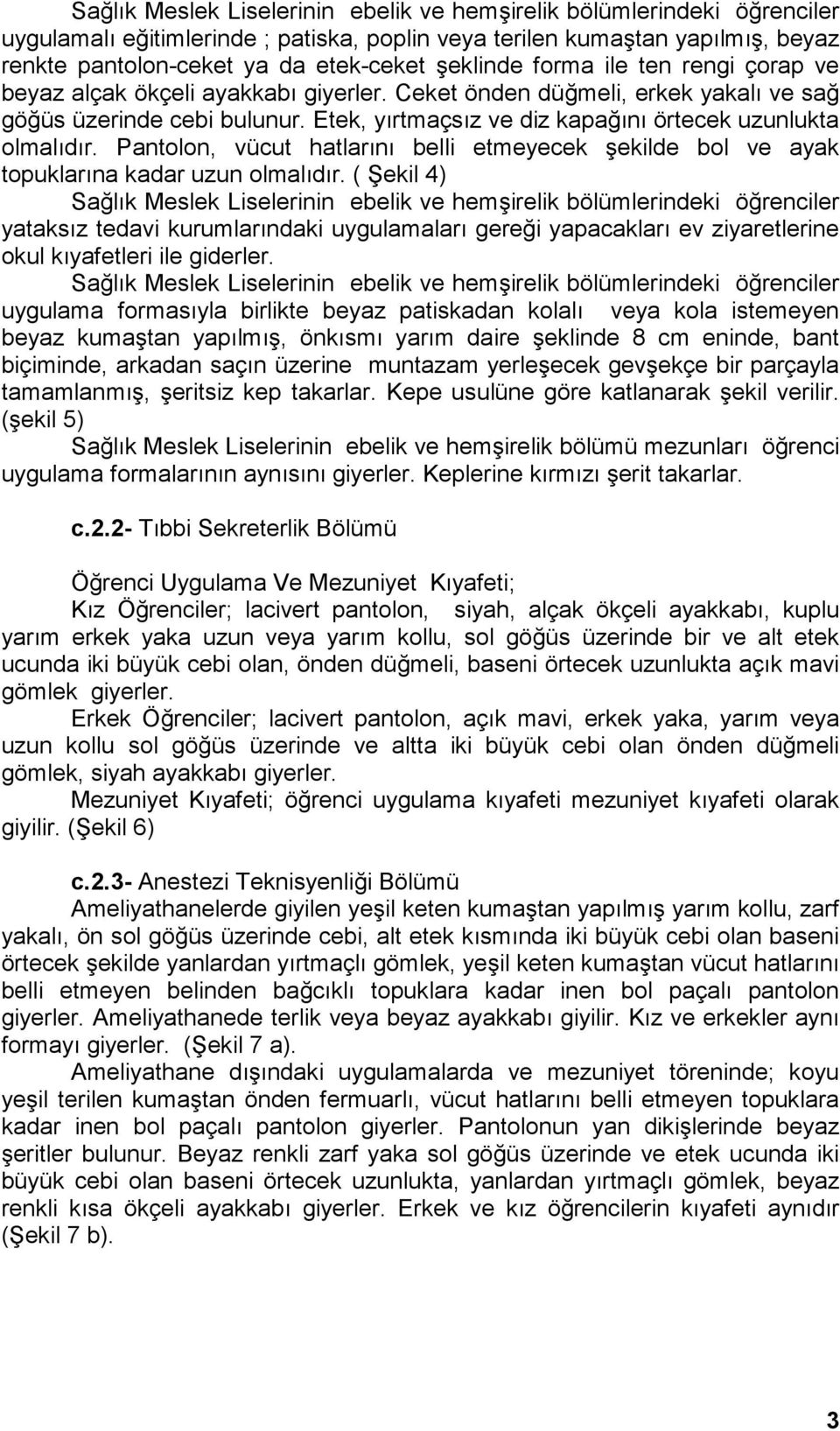 Sağlık Meslek Liselerinin ebelik ve hemşirelik bölümlerindeki öğrenciler uygulamalı eğitimlerinde ; patiska, poplin veya terilen kumaştan yapılmış, beyaz renkte pantolon-ceket ya da etek-ceket şeklinde forma ile ten rengi çorap ve beyaz alçak ökçeli ayakkabı giyerler. Ceket önden düğmeli, erkek yakalı ve sağ göğüs üzerinde cebi bulunur. Etek, yırtmaçsız ve diz kapağını örtecek uzunlukta olmalıdır. Pantolon, vücut hatlarını belli etmeyecek şekilde bol ve ayak topuklarına kadar uzun olmalıdır. ( Şekil 4)

Sağlık Meslek Liselerinin ebelik ve hemşirelik bölümlerindeki öğrenciler yataksız tedavi kurumlarındaki uygulamaları gereği yapacakları ev ziyaretlerine okul kıyafetleri ile giderler.

Sağlık Meslek Liselerinin ebelik ve hemşirelik bölümlerindeki öğrenciler uygulama formasıyla birlikte beyaz patiskadan kolalı veya kola istemeyen beyaz kumaştan yapılmış, önkısmı yarım daire şeklinde 8 cm eninde, bant biçiminde, arkadan saçın üzerine muntazam yerleşecek gevşekçe bir parçayla tamamlanmış, şeritsiz kep takarlar. Kepe usulüne göre katlanarak şekil verilir. (şekil 5)

Sağlık Meslek Liselerinin ebelik ve hemşirelik bölümü mezunları öğrenci uygulama formalarının aynısını giyerler. Keplerine kırmızı şerit takarlar.

c.2.2- Tıbbi Sekreterlik Bölümü

Öğrenci Uygulama Ve Mezuniyet Kıyafeti;

Kız Öğrenciler; lacivert pantolon, siyah, alçak ökçeli ayakkabı, kuplu yarım erkek yaka uzun veya yarım kollu, sol göğüs üzerinde bir ve alt etek ucunda iki büyük cebi olan, önden düğmeli, baseni örtecek uzunlukta açık mavi gömlek giyerler.

Erkek Öğrenciler; lacivert pantolon, açık mavi, erkek yaka, yarım veya uzun kollu sol göğüs üzerinde ve altta iki büyük cebi olan önden düğmeli gömlek, siyah ayakkabı giyerler.

Mezuniyet Kıyafeti; öğrenci uygulama kıyafeti mezuniyet kıyafeti olarak giyilir. (Şekil 6)

c.2.3- Anestezi Teknisyenliği Bölümü

Ameliyathanelerde giyilen yeşil keten kumaştan yapılmış yarım kollu, zarf yakalı, ön sol göğüs üzerinde cebi, alt etek kısmında iki büyük cebi olan baseni örtecek şekilde yanlardan yırtmaçlı gömlek, yeşil keten kumaştan vücut hatlarını belli etmeyen belinden bağcıklı topuklara kadar inen bol paçalı pantolon giyerler. Ameliyathanede terlik veya beyaz ayakkabı giyilir. Kız ve erkekler aynı formayı giyerler. (Şekil 7 a).

Ameliyathane dışındaki uygulamalarda ve mezuniyet töreninde; koyu yeşil terilen kumaştan önden fermuarlı, vücut hatlarını belli etmeyen topuklara kadar inen bol paçalı pantolon giyerler. Pantolonun yan dikişlerinde beyaz şeritler bulunur. Beyaz renkli zarf yaka sol göğüs üzerinde ve etek ucunda iki büyük cebi olan baseni örtecek uzunlukta, yanlardan yırtmaçlı gömlek, beyaz renkli kısa ökçeli ayakkabı giyerler. Erkek ve kız öğrencilerin kıyafeti aynıdır (Şekil 7 b).

3